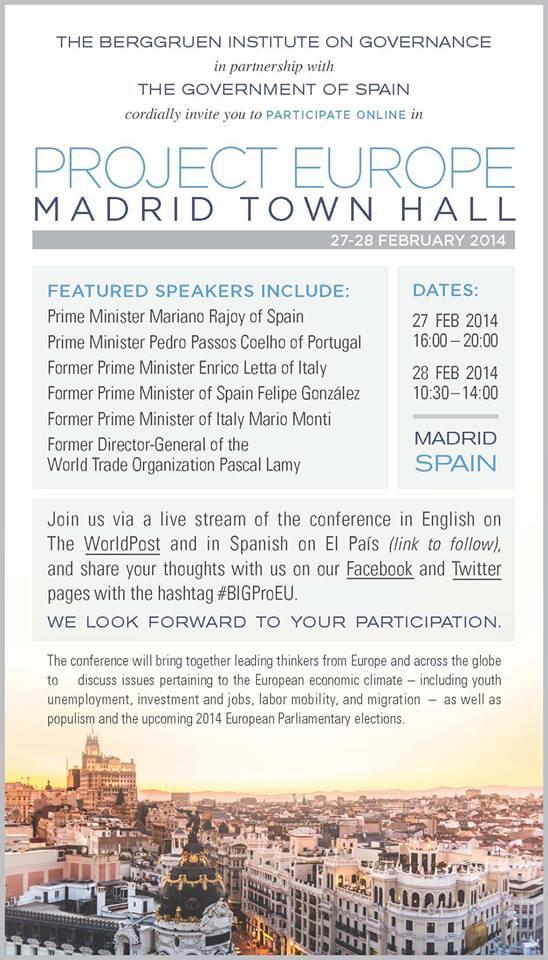 THE BERGGRUEN INSTITUTE ON GOVERNANCE
in partnership with
THE GOVERNMENT OF SPAIN
cordially invite you to PARTICIPATE ONLINE in

PROJECT EUROPE
MADRID TOWN HALL
27-28 FEBRUARY 2014

FEATURED SPEAKERS INCLUDE:
Prime Minister Mariano Rajoy of Spain
Prime Minister Pedro Passos Coelho of Portugal
Former Prime Minister Enrico Letta of Italy
Former Prime Minister of Spain Felipe González
Former Prime Minister of Italy Mario Monti
Former Director-General of the World Trade Organization Pascal Lamy

DATES:
27 FEB 2014
16:00 – 20:00
28 FEB 2014
10:30 – 14:00

MADRID
SPAIN

Join us via a live stream of the conference in English on The WorldPost and in Spanish on El País (link to follow), and share your thoughts with us on our Facebook and Twitter pages with the hashtag #BIGProEU.

WE LOOK FORWARD TO YOUR PARTICIPATION.

The conference will bring together leading thinkers from Europe and across the globe to discuss issues pertaining to the European economic climate – including youth unemployment, investment and jobs, labor mobility, and migration – as well as populism and the upcoming 2014 European Parliamentary elections.